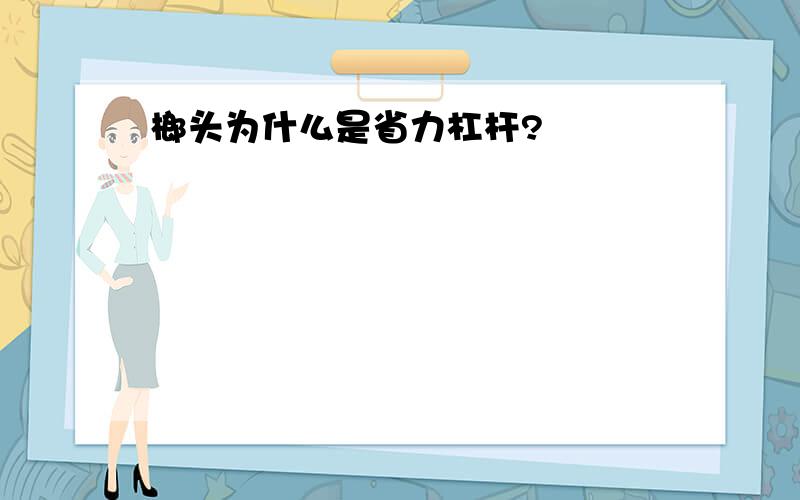 榔头为什么是省力杠杆?